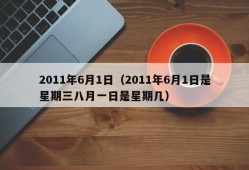 2011年6月1日（2011年6月1日是星期三八月一日是星期几）